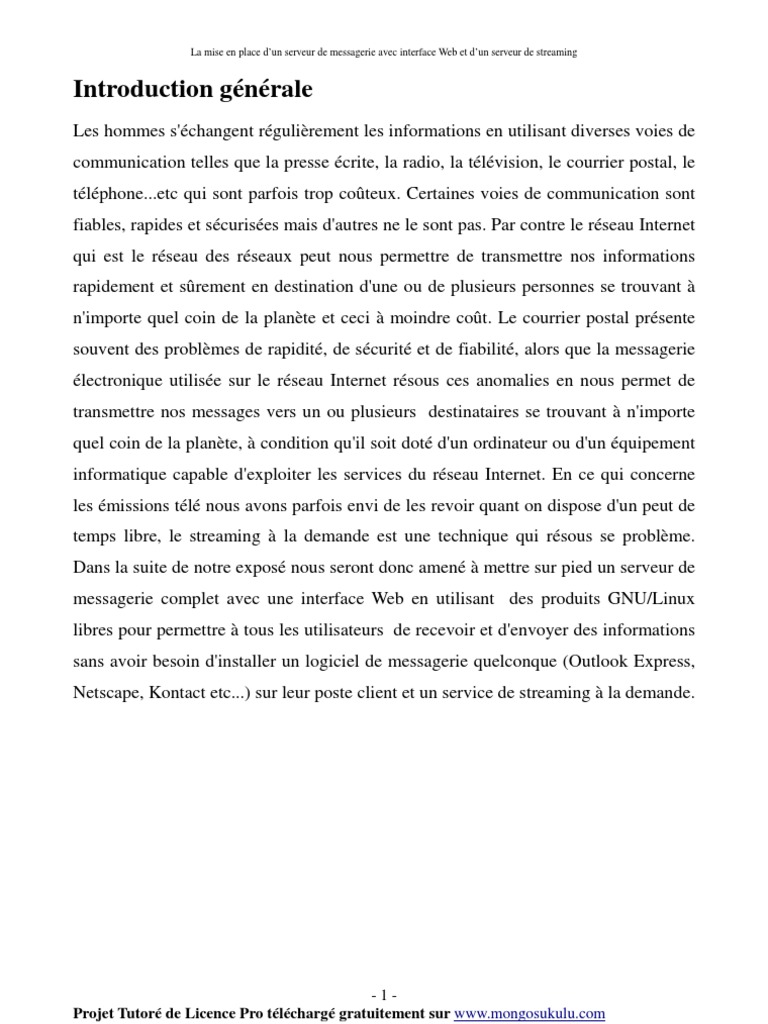 La mise en place d'un serveur de messagerie avec interface Web et d'un serveur de streaming

Introduction générale

Les hommes s'échangent régulièrement les informations en utilisant diverses voies de communication telles que la presse écrite, la radio, la télévision, le courrier postal, le téléphone...etc qui sont parfois trop coûteux. Certaines voies de communication sont fiables, rapides et sécurisées mais d'autres ne le sont pas. Par contre le réseau Internet qui est le réseau des réseaux peut nous permettre de transmettre nos informations rapidement et sûrement en destination d'une ou de plusieurs personnes se trouvant à n'importe quel coin de la planète et ceci à moindre coût. Le courrier postal présente souvent des problèmes de rapidité, de sécurité et de fiabilité, alors que la messagerie électronique utilisée sur le réseau Internet résous ces anomalies en nous permet de transmettre nos messages vers un ou plusieurs destinataires se trouvant à n'importe quel coin de la planète, à condition qu'il soit doté d'un ordinateur ou d'un équipement informatique capable d'exploiter les services du réseau Internet. En ce qui concerne les émissions télé nous avons parfois envi de les revoir quant on dispose d'un peut de temps libre, le streaming à la demande est une technique qui résous se problème. Dans la suite de notre exposé nous seront donc amené à mettre sur pied un serveur de messagerie complet avec une interface Web en utilisant des produits GNU/Linux libres pour permettre à tous les utilisateurs de recevoir et d'envoyer des informations sans avoir besoin d'installer un logiciel de messagerie quelconque (Outlook Express, Netscape, Kontact etc...) sur leur poste client et un service de streaming à la demande.

- 1 -

Projet Tutoré de Licence Pro téléchargé gratuitement sur www.mongosukulu.com